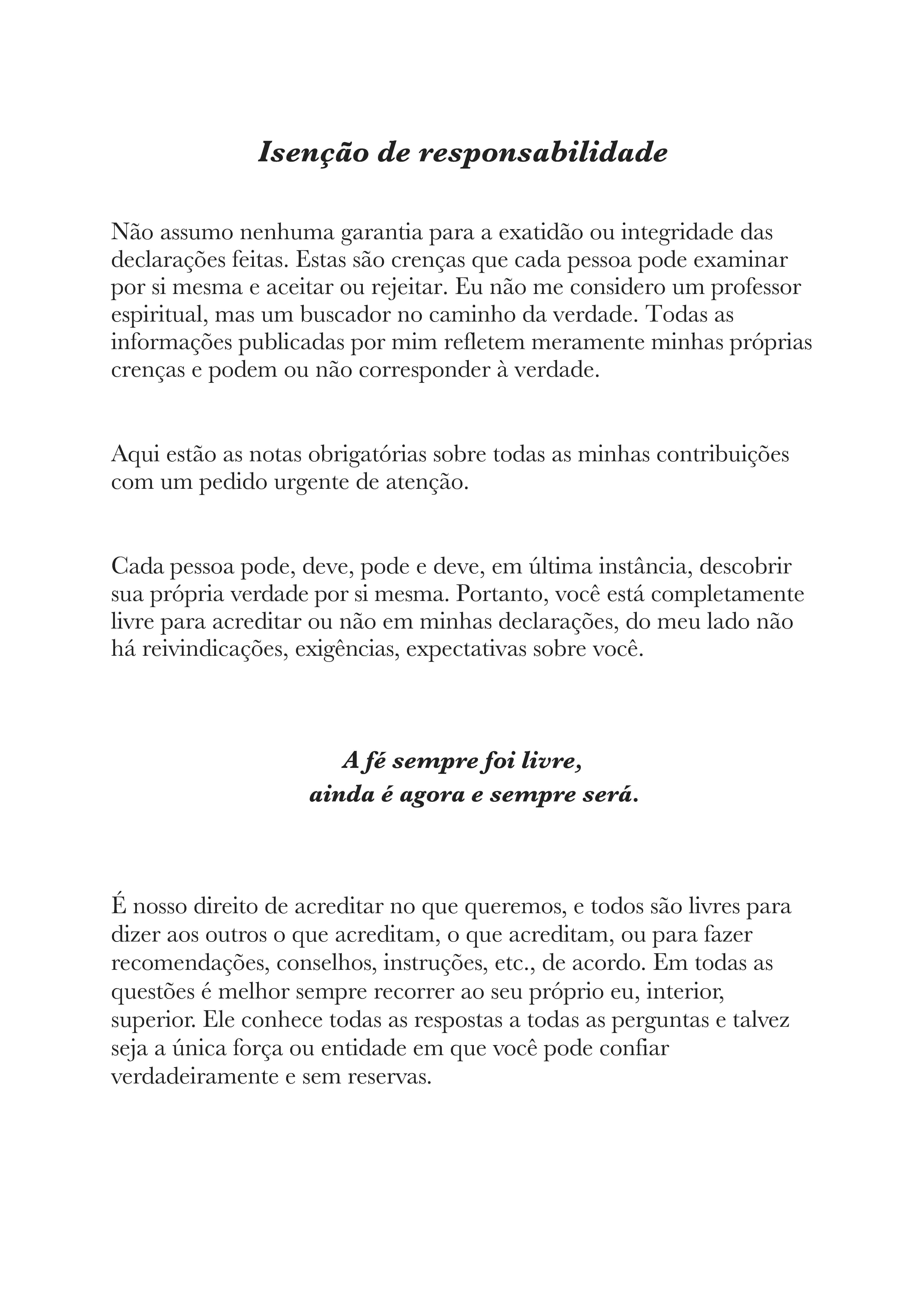 Isenção de responsabilidade

Não assumo nenhuma garantia para a exatidão ou integridade das declarações feitas. Estas são crenças que cada pessoa pode examinar por si mesma e aceitar ou rejeitar. Eu não me considero um professor espiritual, mas um buscador no caminho da verdade. Todas as informações publicadas por mim refletem meramente minhas próprias crenças e podem ou não corresponder à verdade.

Aqui estão as notas obrigatórias sobre todas as minhas contribuições com um pedido urgente de atenção.

Cada pessoa pode, deve, pode e deve, em última instância, descobrir sua própria verdade por si mesma. Portanto, você está completamente livre para acreditar ou não em minhas declarações, do meu lado não há reivindicações, exigências, expectativas sobre você.

A fé sempre foi livre,
ainda é agora e sempre será.

É nosso direito de acreditar no que queremos, e todos são livres para dizer aos outros o que acreditam, o que acreditam, ou para fazer recomendações, conselhos, instruções, etc., de acordo. Em todas as questões é melhor sempre recorrer ao seu próprio eu, interior, superior. Ele conhece todas as respostas a todas as perguntas e talvez seja a única força ou entidade em que você pode confiar verdadeiramente e sem reservas.